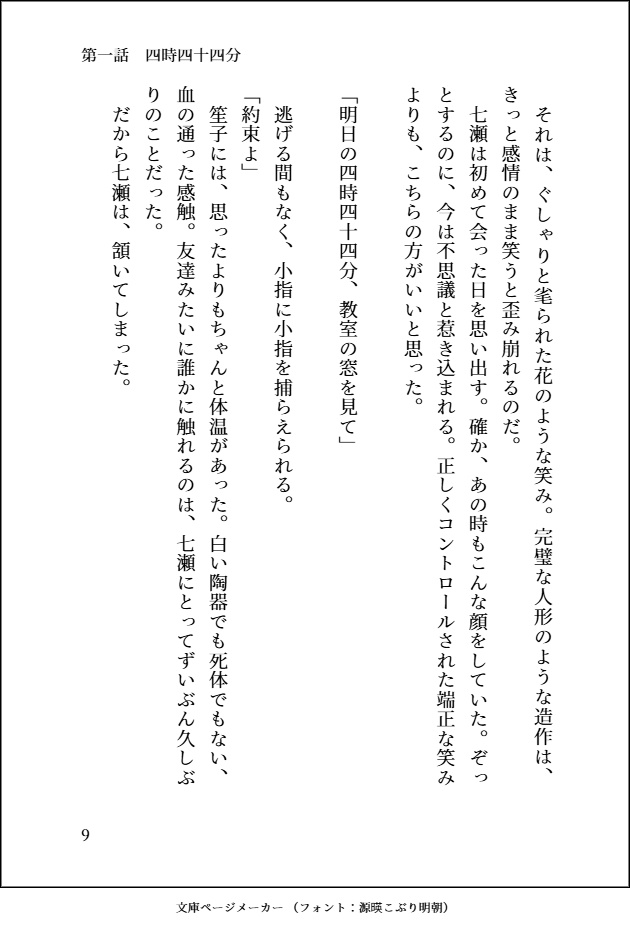 第一話　四時四十四分

それは、ぐしゃりと毟られた花のような笑み。完璧な人形のような造作は、きっと感情のまま笑うと歪み崩れるのだ。

七瀬は初めて会った日を思い出す。確か、あの時もこんな顔をしていた。ぞっとするのに、今は不思議と惹き込まれる。正しくコントロールされた端正な笑みよりも、こちらの方がいいと思った。

「明日の四時四十四分、教室の窓を見て」

逃げる間もなく、小指に小指を捕らえられる。

「約束よ」

笙子には、思ったよりもちゃんと体温があった。白い陶器でも死体でもない、血の通った感触。友達みたいに誰かに触れるのは、七瀬にとってずいぶん久しぶりのことだった。

だから七瀬は、頷いてしまった。

9

文庫ページメーカー（フォント：源暎こぶり明朝）